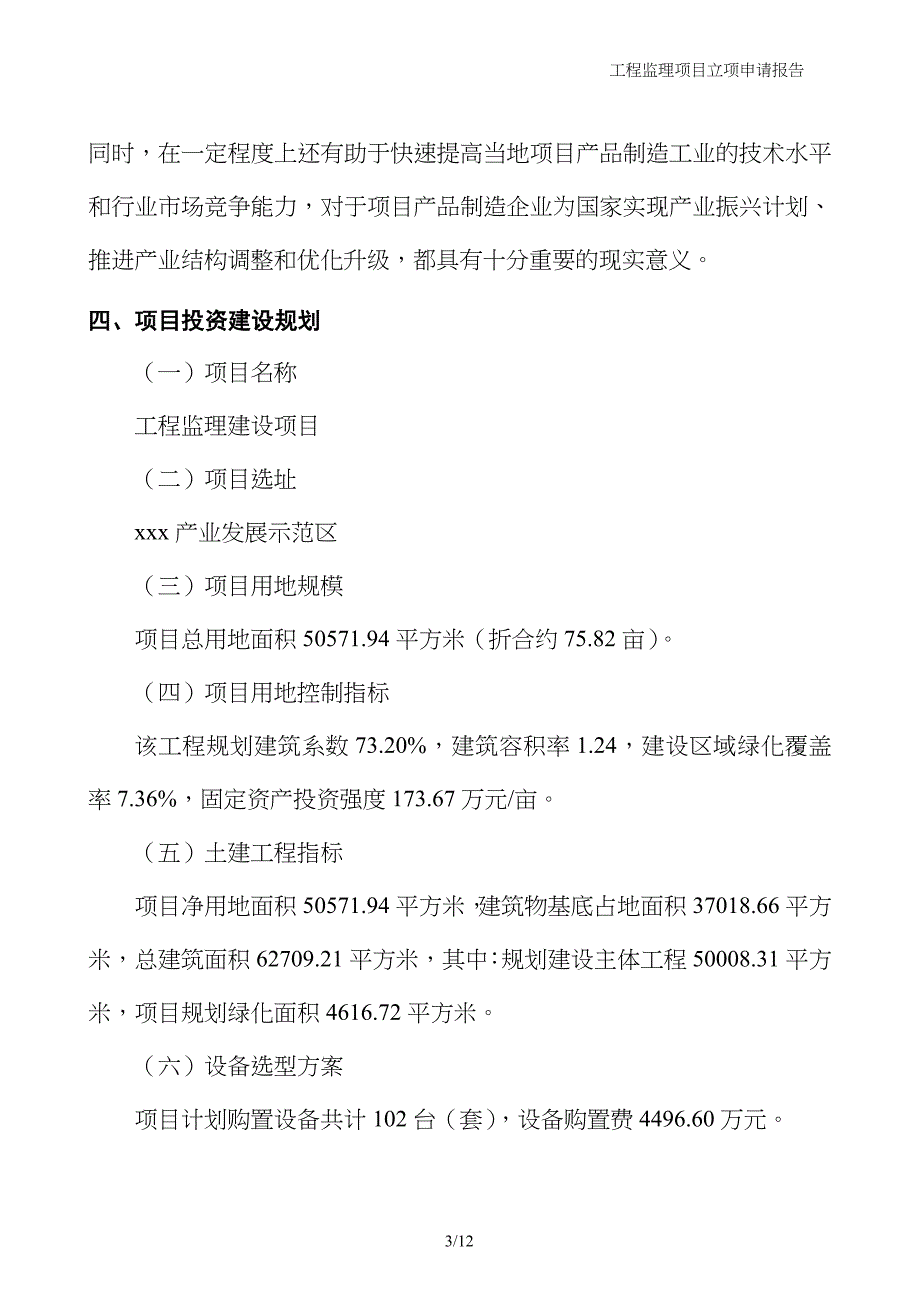 工程监理项目立项申请报告

同时，在一定程度上还有助于快速提高当地项目产品制造工业的技术水平和行业市场竞争能力，对于项目产品制造企业为国家实现产业振兴计划、推进产业结构调整和优化升级，都具有十分重要的现实意义。

四、项目投资建设规划

（一）项目名称

工程监理建设项目

（二）项目选址

xxx 产业发展示范区

（三）项目用地规模

项目总用地面积 50571.94 平方米（折合约 75.82 亩）。

（四）项目用地控制指标

该工程规划建筑系数 73.20%，建筑容积率 1.24，建设区域绿化覆盖率 7.36%，固定资产投资强度 173.67 万元/亩。

（五）土建工程指标

项目净用地面积 50571.94 平方米，建筑物基底占地面积 37018.66 平方米，总建筑面积 62709.21 平方米，其中：规划建设主体工程 50008.31 平方米，项目规划绿化面积 4616.72 平方米。

（六）设备选型方案

项目计划购置设备共计 102 台（套），设备购置费 4496.60 万元。

3/12